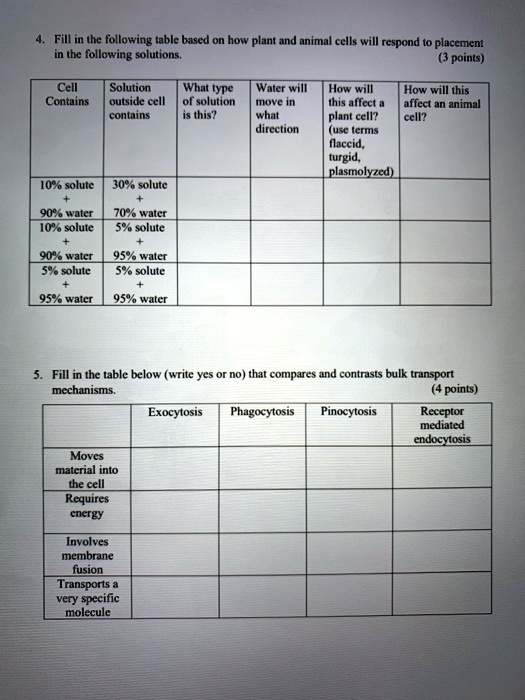 4. Fill in the following table based on how plant and animal cells will respond to placement in the following solutions. (3 points)

| Cell Contains | Solution outside cell contains | What type of solution is this? | Water will move in what direction | How will this affect a plant cell? (use terms flaccid, turgid, plasmolyzed) | How will this affect an animal cell? |
|---|---|---|---|---|---|
| 10% solute + 90% water | 30% solute + 70% water | | | | |
| 10% solute + 90% water | 5% solute + 95% water | | | | |
| 5% solute + 95% water | 5% solute + 95% water | | | | |

5. Fill in the table below (write yes or no) that compares and contrasts bulk transport mechanisms. (4 points)

| | Exocytosis | Phagocytosis | Pinocytosis | Receptor mediated endocytosis |
|---|---|---|---|---|
| Moves material into the cell | | | | |
| Requires energy | | | | |
| Involves membrane fusion | | | | |
| Transports a very specific molecule | | | | |